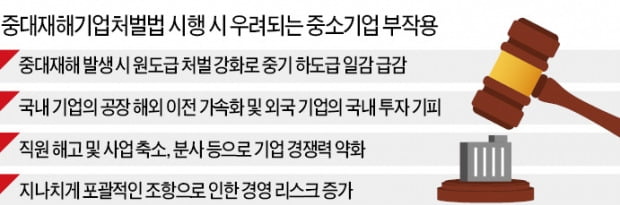 중대재해기업처벌법 시행 시 우려되는 중소기업 부작용

중대재해 발생 시 원도급 처벌 강화로 중기 하도급 일감 급감

국내 기업의 공장 해외 이전 가속화 및 외국 기업의 국내 투자 기피

직원 해고 및 사업 축소, 분사 등으로 기업 경쟁력 약화

지나치게 포괄적인 조항으로 인한 경영 리스크 증가